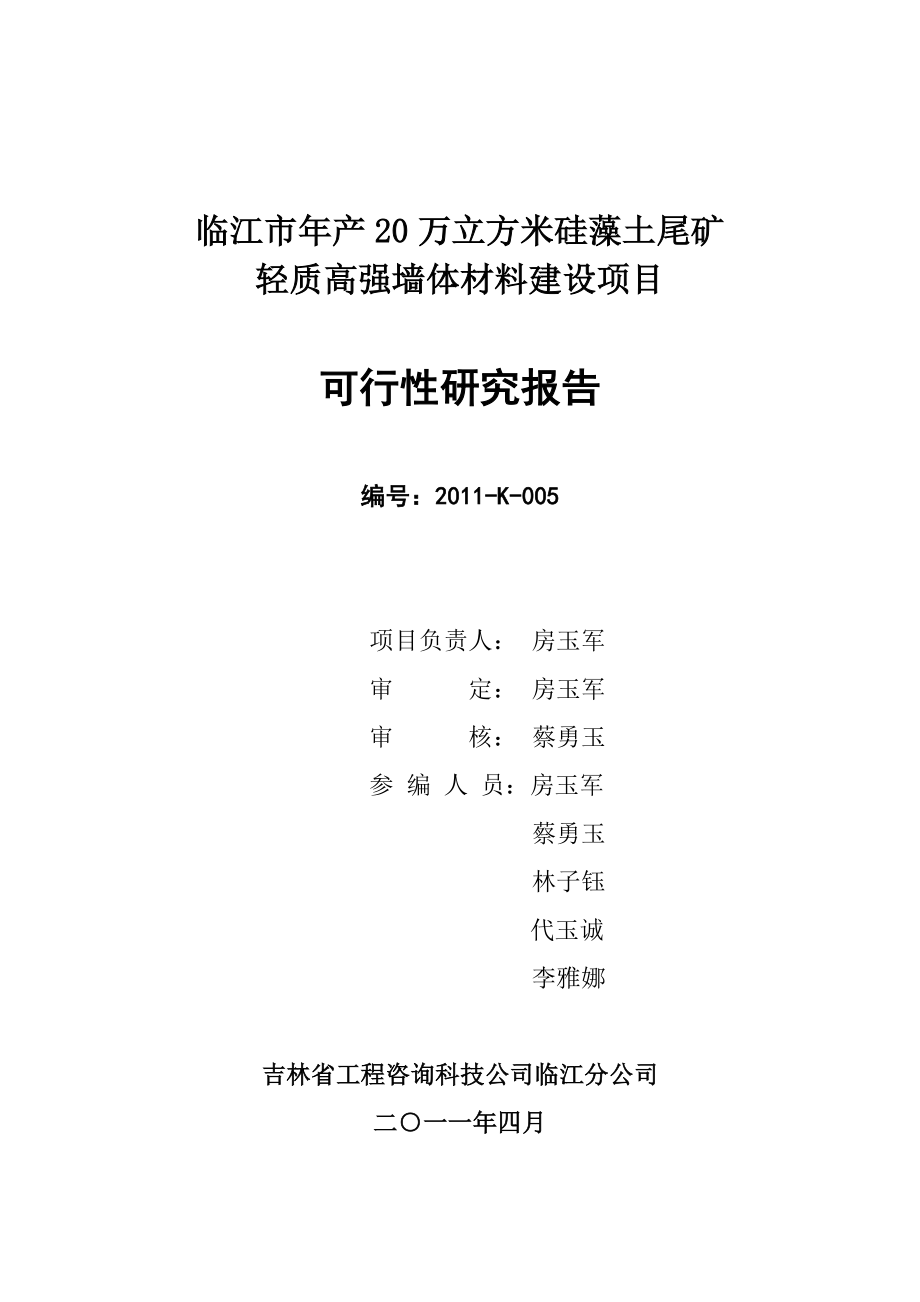 临江市年产20万立方米硅藻土尾矿
轻质高强墙体材料建设项目

可行性研究报告

编号：2011-K-005

项目负责人： 房玉军
审　　　定： 房玉军
审　　　核： 蔡勇玉
参 编 人 员：房玉军
蔡勇玉
林子钰
代玉诚
李雅娜

吉林省工程咨询科技公司临江分公司

二〇一一年四月